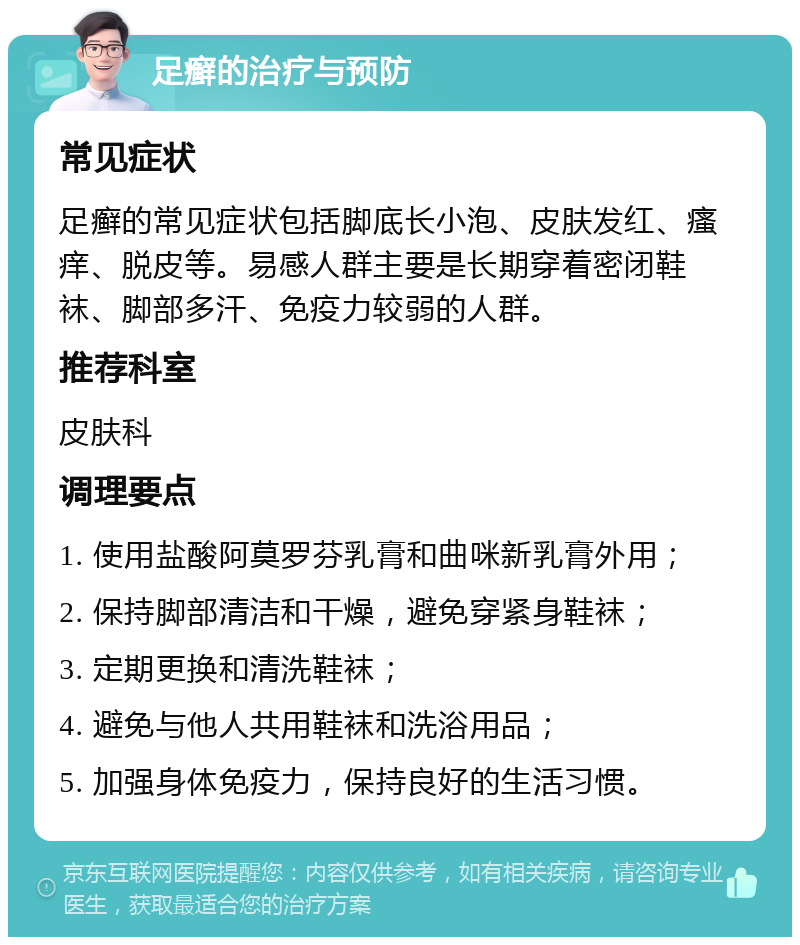 足癣的治疗与预防

常见症状

足癣的常见症状包括脚底长小泡、皮肤发红、瘙痒、脱皮等。易感人群主要是长期穿着密闭鞋袜、脚部多汗、免疫力较弱的人群。

推荐科室

皮肤科

调理要点

1. 使用盐酸阿莫罗芬乳膏和曲咪新乳膏外用；

2. 保持脚部清洁和干燥，避免穿紧身鞋袜；

3. 定期更换和清洗鞋袜；

4. 避免与他人共用鞋袜和洗浴用品；

5. 加强身体免疫力，保持良好的生活习惯。

京东互联网医院提醒您：内容仅供参考，如有相关疾病，请咨询专业医生，获取最适合您的治疗方案